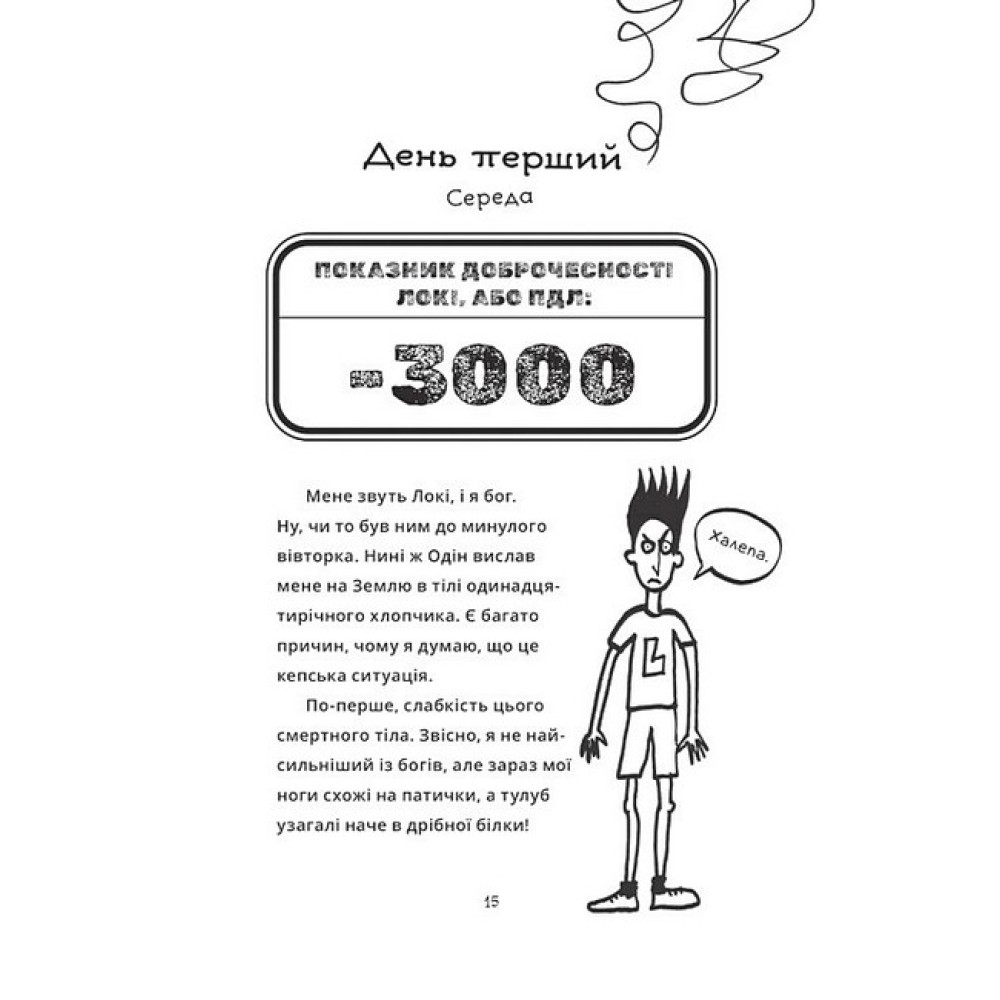 День перший

Середа

ПОКАЗНИК ДОБРОЧЕСНОСТІ ЛОКІ, АБО ПДЛ:

-3000

Мене звуть Локі, і я бог. Ну, чи то був ним до минулого вівторка. Нині ж Одін вислав мене на Землю в тілі одинадцятирічного хлопчика. Є багато причин, чому я думаю, що це кепська ситуація.

По-перше, слабкість цього смертного тіла. Звісно, я не найсильніший із богів, але зараз мої ноги схожі на патички, а тулуб узагалі наче в дрібної білки!

Халепа.

L

15